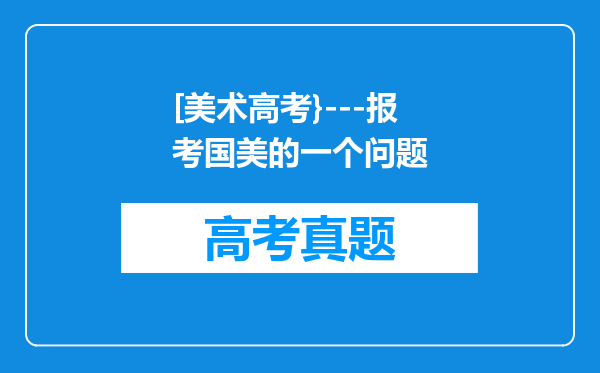 [美术高考}---报考国美的一个问题

高考真题